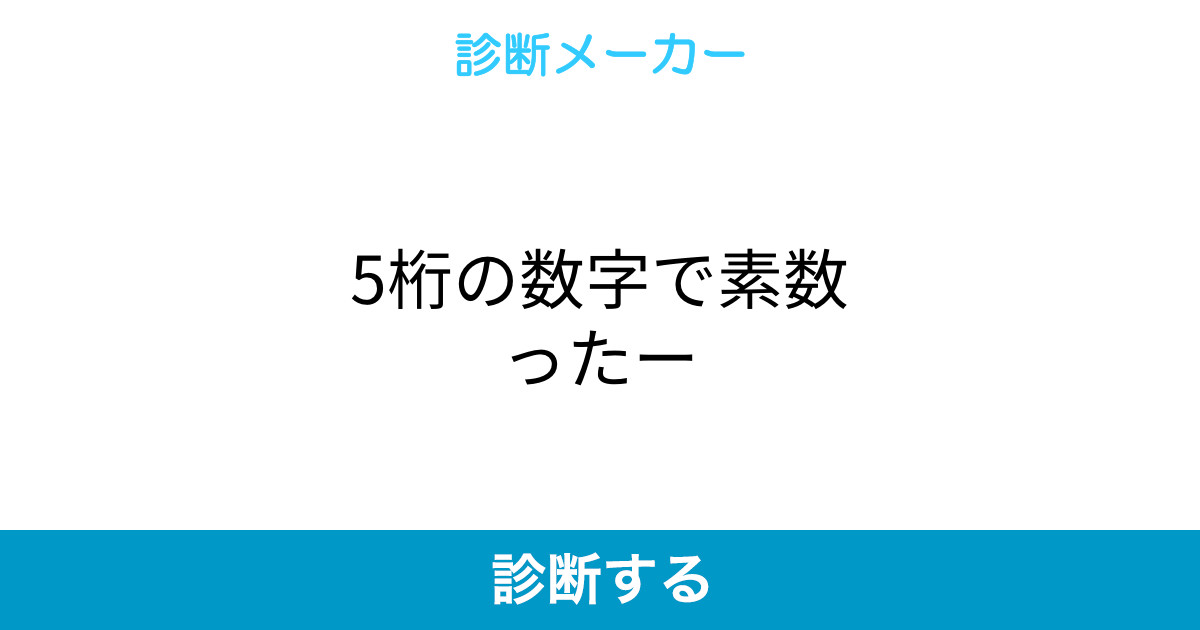 診断メーカー

5桁の数字で素数ったー

診断する